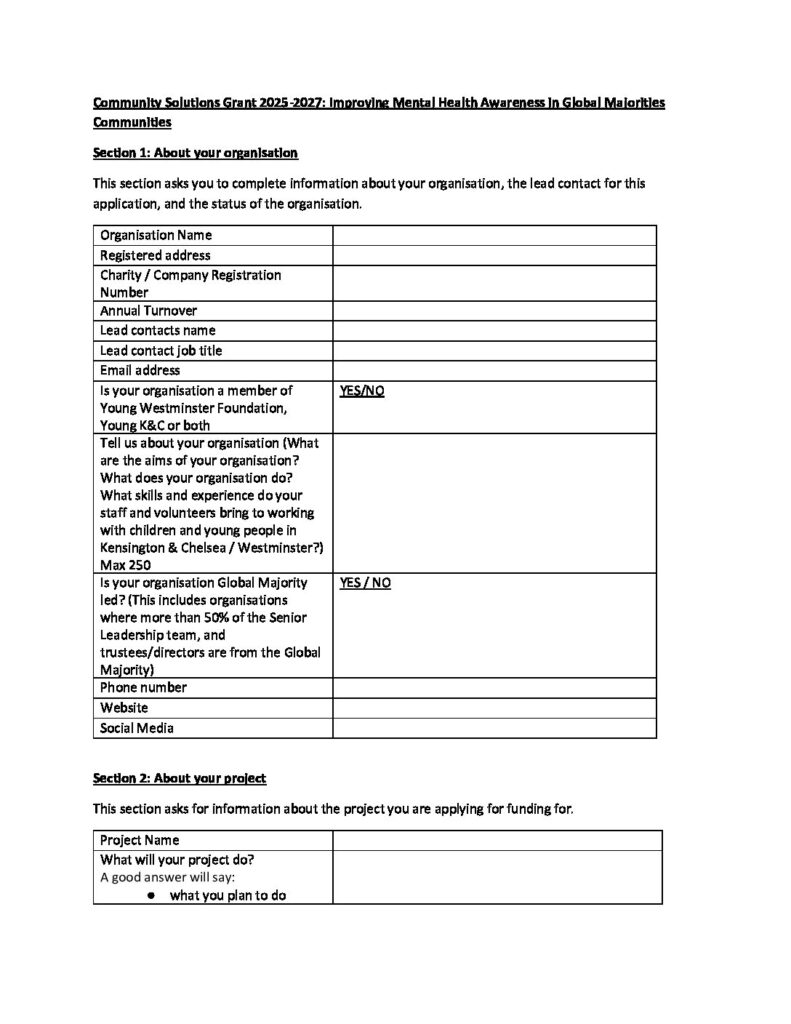 Community Solutions Grant 2025-2027: Improving Mental Health Awareness in Global Majorities Communities

Section 1: About your organisation

This section asks you to complete information about your organisation, the lead contact for this application, and the status of the organisation.

| Organisation Name | |
|---|---|
| Registered address | |
| Charity / Company Registration Number | |
| Annual Turnover | |
| Lead contacts name | |
| Lead contact job title | |
| Email address | |
| Is your organisation a member of Young Westminster Foundation, Young K&C or both | YES/NO |
| Tell us about your organisation (What are the aims of your organisation? What does your organisation do? What skills and experience do your staff and volunteers bring to working with children and young people in Kensington & Chelsea / Westminster?) Max 250 | |
| Is your organisation Global Majority led? (This includes organisations where more than 50% of the Senior Leadership team, and trustees/directors are from the Global Majority) | YES / NO |
| Phone number | |
| Website | |
| Social Media | |

Section 2: About your project

This section asks for information about the project you are applying for funding for.

| Project Name | |
|---|---|
| What will your project do? A good answer will say: ● what you plan to do | |